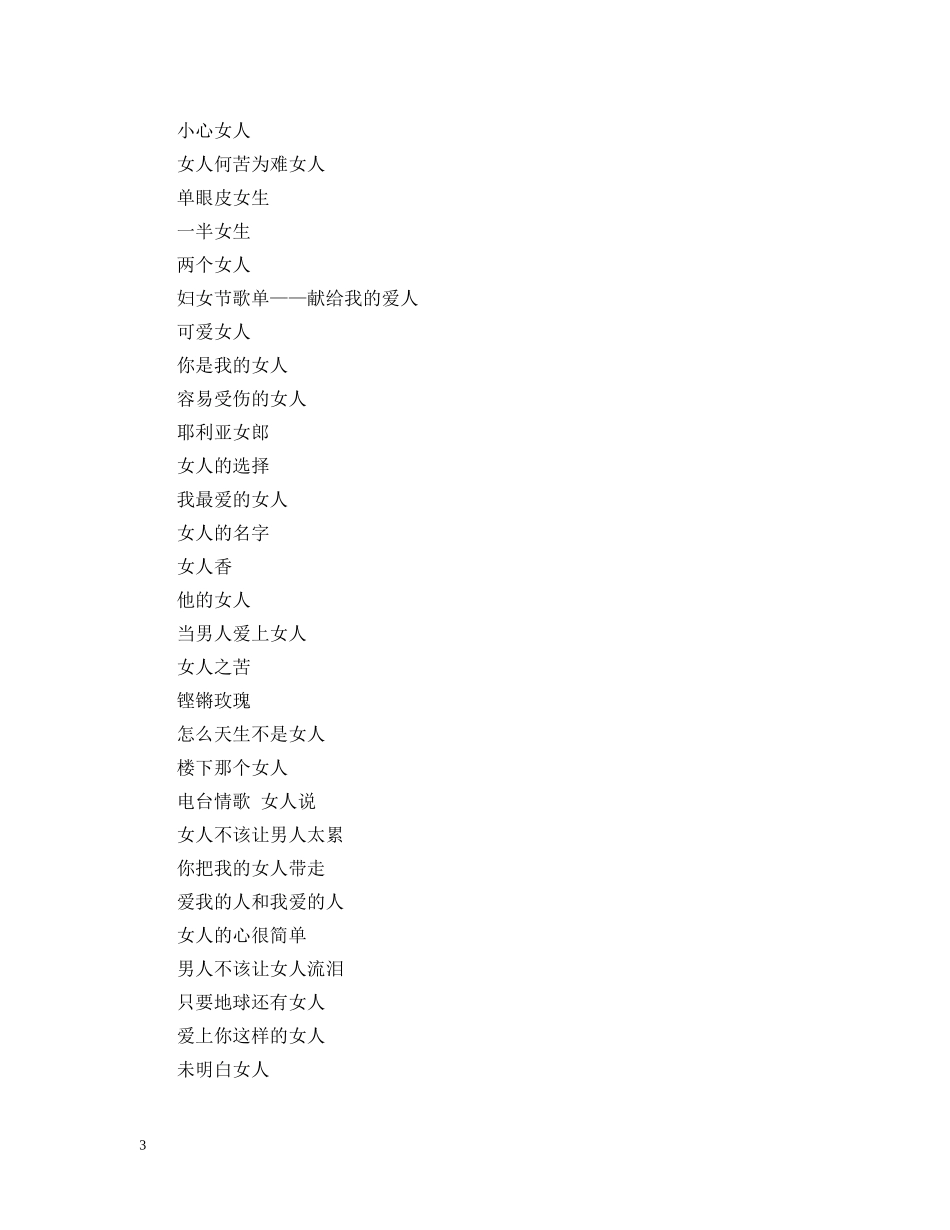 小心女人

女人何苦为难女人

单眼皮女生

一半女生

两个女人

妇女节歌单——献给我的爱人

可爱女人

你是我的女人

容易受伤的女人

耶利亚女郎

女人的选择

我最爱的女人

女人的名字

女人香

他的女人

当男人爱上女人

女人之苦

铿锵玫瑰

怎么天生不是女人

楼下那个女人

电台情歌 女人说

女人不该让男人太累

你把我的女人带走

爱我的人和我爱的人

女人的心很简单

男人不该让女人流泪

只要地球还有女人

爱上你这样的女人

未明白女人

3